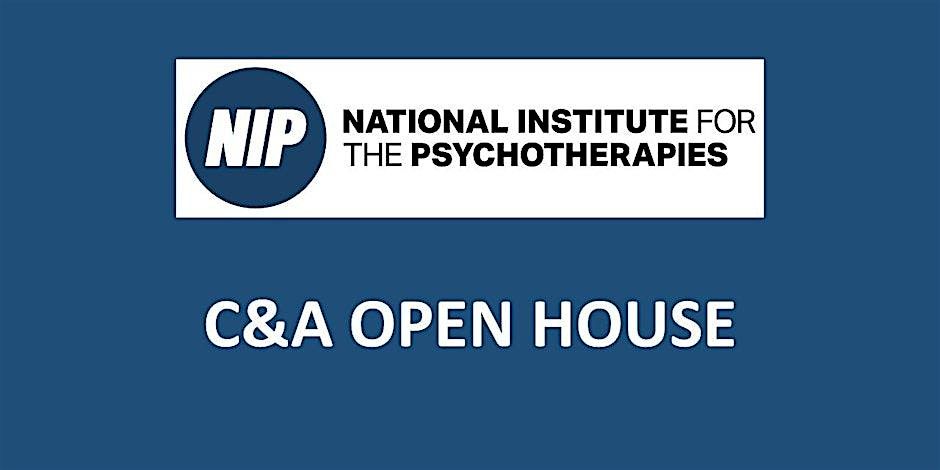 NIP
NATIONAL INSTITUTE FOR THE PSYCHOTHERAPIES

C&A OPEN HOUSE